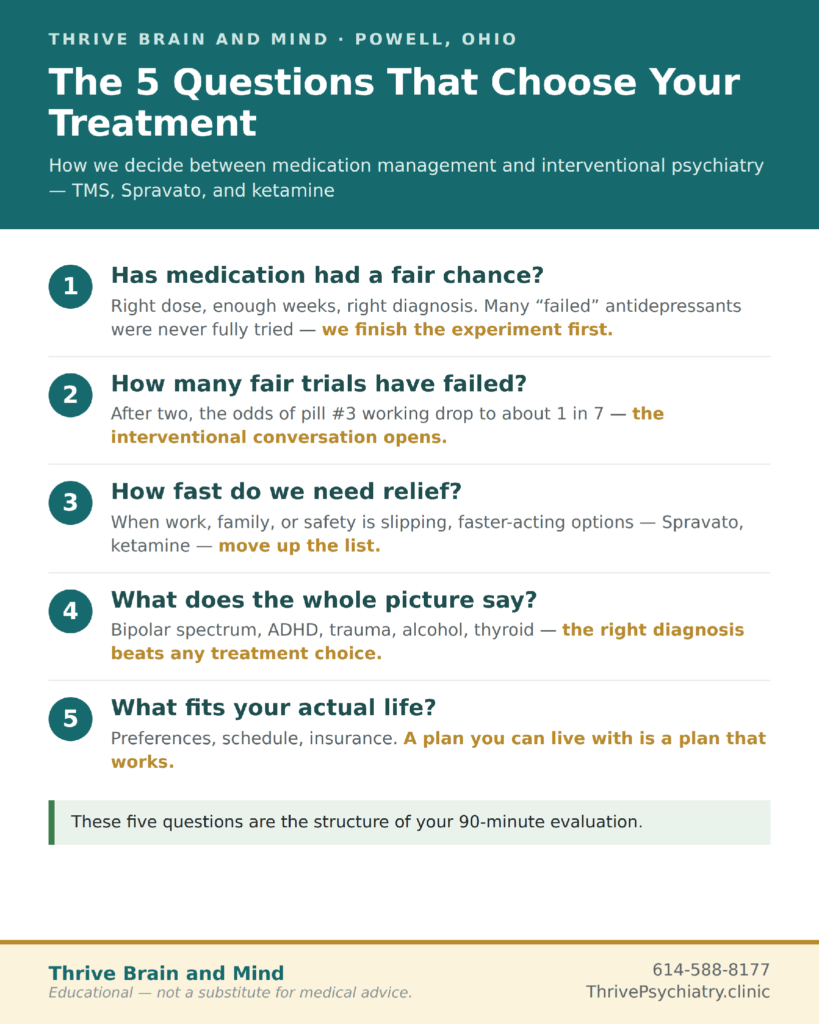 THRIVE BRAIN AND MIND · POWELL, OHIO

The 5 Questions That Choose Your Treatment

How we decide between medication management and interventional psychiatry — TMS, Spravato, and ketamine

1
Has medication had a fair chance?
Right dose, enough weeks, right diagnosis. Many "failed" antidepressants were never fully tried — we finish the experiment first.

2
How many fair trials have failed?
After two, the odds of pill #3 working drop to about 1 in 7 — the interventional conversation opens.

3
How fast do we need relief?
When work, family, or safety is slipping, faster-acting options — Spravato, ketamine — move up the list.

4
What does the whole picture say?
Bipolar spectrum, ADHD, trauma, alcohol, thyroid — the right diagnosis beats any treatment choice.

5
What fits your actual life?
Preferences, schedule, insurance. A plan you can live with is a plan that works.

These five questions are the structure of your 90-minute evaluation.

Thrive Brain and Mind
Educational — not a substitute for medical advice.

614-588-8177
ThrivePsychiatry.clinic